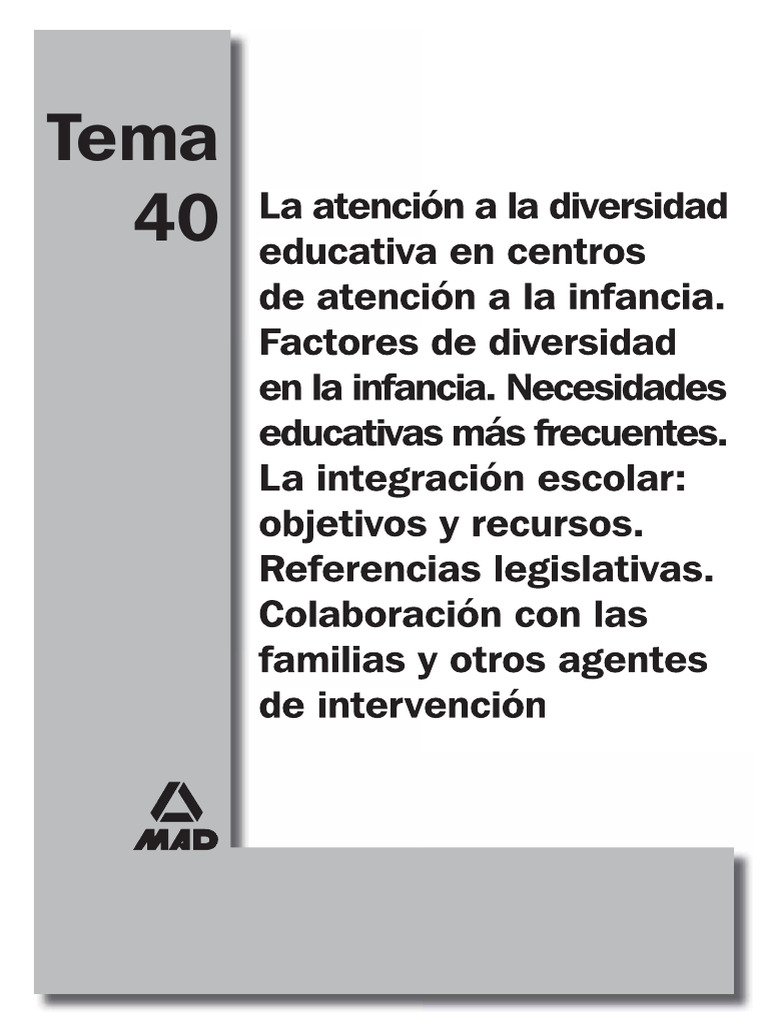 Tema
40

La atención a la diversidad educativa en centros de atención a la infancia. Factores de diversidad en la infancia. Necesidades educativas más frecuentes. La integración escolar: objetivos y recursos. Referencias legislativas. Colaboración con las familias y otros agentes de intervención

MAD